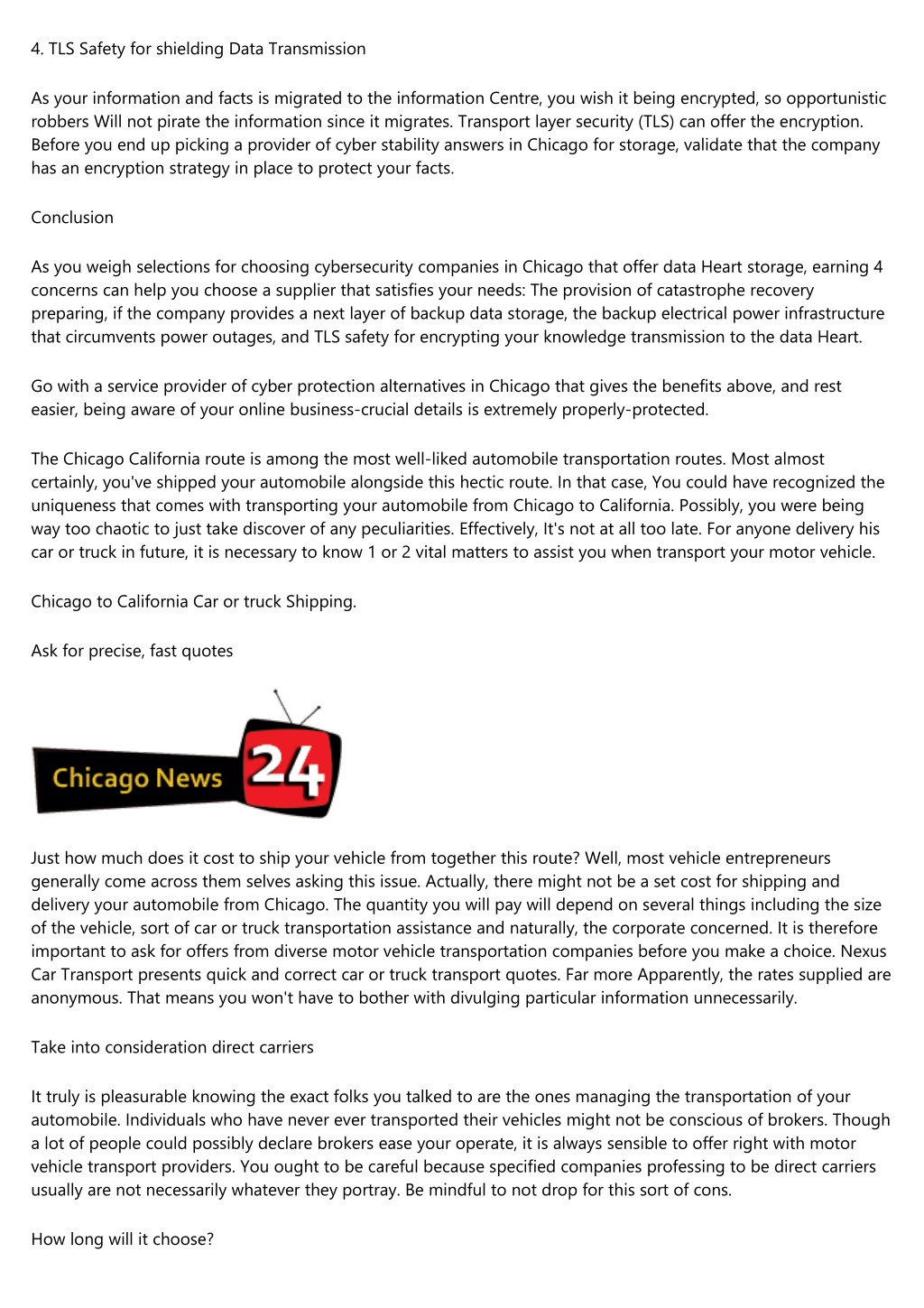 4. TLS Safety for shielding Data Transmission

As your information and facts is migrated to the information Centre, you wish it being encrypted, so opportunistic robbers Will not pirate the information since it migrates. Transport layer security (TLS) can offer the encryption. Before you end up picking a provider of cyber stability answers in Chicago for storage, validate that the company has an encryption strategy in place to protect your facts.

Conclusion

As you weigh selections for choosing cybersecurity companies in Chicago that offer data Heart storage, earning 4 concerns can help you choose a supplier that satisfies your needs: The provision of catastrophe recovery preparing, if the company provides a next layer of backup data storage, the backup electrical power infrastructure that circumvents power outages, and TLS safety for encrypting your knowledge transmission to the data Heart.

Go with a service provider of cyber protection alternatives in Chicago that gives the benefits above, and rest easier, being aware of your online business-crucial details is extremely properly-protected.

The Chicago California route is among the most well-liked automobile transportation routes. Most almost certainly, you've shipped your automobile alongside this hectic route. In that case, You could have recognized the uniqueness that comes with transporting your automobile from Chicago to California. Possibly, you were being way too chaotic to just take discover of any peculiarities. Effectively, It's not at all too late. For anyone delivery his car or truck in future, it is necessary to know 1 or 2 vital matters to assist you when transport your motor vehicle.

Chicago to California Car or truck Shipping.

Ask for precise, fast quotes

Chicago News 24

Just how much does it cost to ship your vehicle from together this route? Well, most vehicle entrepreneurs generally come across them selves asking this issue. Actually, there might not be a set cost for shipping and delivery your automobile from Chicago. The quantity you will pay will depend on several things including the size of the vehicle, sort of car or truck transportation assistance and naturally, the corporate concerned. It is therefore important to ask for offers from diverse motor vehicle transportation companies before you make a choice. Nexus Car Transport presents quick and correct car or truck transport quotes. Far more Apparently, the rates supplied are anonymous. That means you won't have to bother with divulging particular information unnecessarily.

Take into consideration direct carriers

It truly is pleasurable knowing the exact folks you talked to are the ones managing the transportation of your automobile. Individuals who have never ever transported their vehicles might not be conscious of brokers. Though a lot of people could possibly declare brokers ease your operate, it is always sensible to offer right with motor vehicle transport providers. You ought to be careful because specified companies professing to be direct carriers usually are not necessarily whatever they portray. Be mindful to not drop for this sort of cons.

How long will it choose?